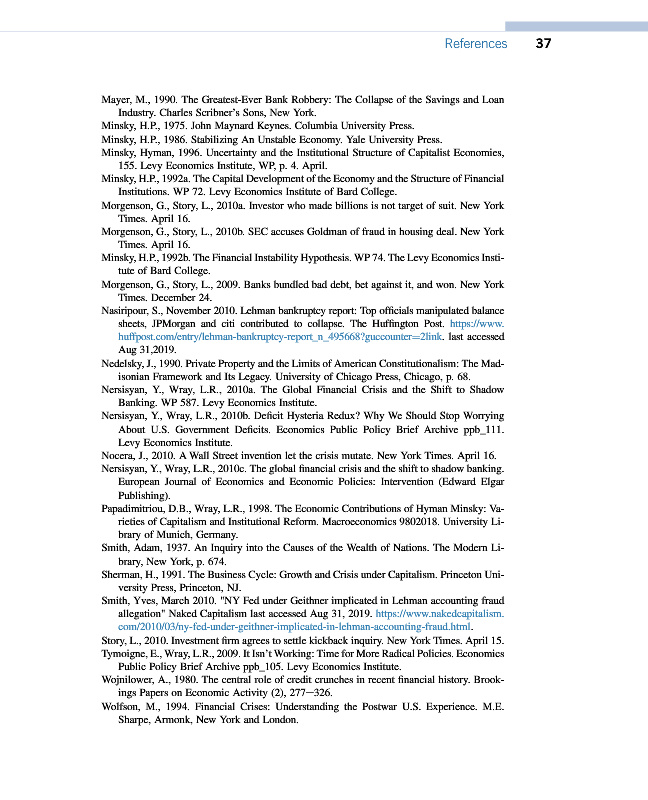 References 37

Mayer, M., 1990. The Greatest-Ever Bank Robbery: The Collapse of the Savings and Loan Industry. Charles Scribner's Sons, New York.

Minsky, H.P., 1975. John Maynard Keynes. Columbia University Press.

Minsky, H.P., 1986. Stabilizing An Unstable Economy. Yale University Press.

Minsky, Hyman, 1996. Uncertainty and the Institutional Structure of Capitalist Economies, 155. Levy Economics Institute, WP, p. 4. April.

Minsky, H.P., 1992a. The Capital Development of the Economy and the Structure of Financial Institutions. WP 72. Levy Economics Institute of Bard College.

Morgenson, G., Story, L., 2010a. Investor who made billions is not target of suit. New York Times. April 16.

Morgenson, G., Story, L., 2010b. SEC accuses Goldman of fraud in housing deal. New York Times. April 16.

Minsky, H.P., 1992b. The Financial Instability Hypothesis. WP 74. The Levy Economics Institute of Bard College.

Morgenson, G., Story, L., 2009. Banks bundled bad debt, bet against it, and won. New York Times. December 24.

Nasiripour, S., November 2010. Lehman bankruptcy report: Top officials manipulated balance sheets, JPMorgan and citi contributed to collapse. The Huffington Post. https://www.huffpost.com/entry/lehman-bankruptcy-report_n_495668?guccounter=2link. last accessed Aug 31,2019.

Nedelsky, J., 1990. Private Property and the Limits of American Constitutionalism: The Madisonian Framework and Its Legacy. University of Chicago Press, Chicago, p. 68.

Nersisyan, Y., Wray, L.R., 2010a. The Global Financial Crisis and the Shift to Shadow Banking. WP 587. Levy Economics Institute.

Nersisyan, Y., Wray, L.R., 2010b. Deficit Hysteria Redux? Why We Should Stop Worrying About U.S. Government Deficits. Economics Public Policy Brief Archive ppb_111. Levy Economics Institute.

Nocera, J., 2010. A Wall Street invention let the crisis mutate. New York Times. April 16.

Nersisyan, Y., Wray, L.R., 2010c. The global financial crisis and the shift to shadow banking. European Journal of Economics and Economic Policies: Intervention (Edward Elgar Publishing).

Papadimitriou, D.B., Wray, L.R., 1998. The Economic Contributions of Hyman Minsky: Varieties of Capitalism and Institutional Reform. Macroeconomics 9802018. University Library of Munich, Germany.

Smith, Adam, 1937. An Inquiry into the Causes of the Wealth of Nations. The Modern Library, New York, p. 674.

Sherman, H., 1991. The Business Cycle: Growth and Crisis under Capitalism. Princeton University Press, Princeton, NJ.

Smith, Yves, March 2010. "NY Fed under Geithner implicated in Lehman accounting fraud allegation" Naked Capitalism last accessed Aug 31, 2019. https://www.nakedcapitalism.com/2010/03/ny-fed-under-geithner-implicated-in-lehman-accounting-fraud.html.

Story, L., 2010. Investment firm agrees to settle kickback inquiry. New York Times. April 15.

Tymoigne, E., Wray, L.R., 2009. It Isn't Working: Time for More Radical Policies. Economics Public Policy Brief Archive ppb_105. Levy Economics Institute.

Wojnilower, A., 1980. The central role of credit crunches in recent financial history. Brookings Papers on Economic Activity (2), 277—326.

Wolfson, M., 1994. Financial Crises: Understanding the Postwar U.S. Experience. M.E. Sharpe, Armonk, New York and London.